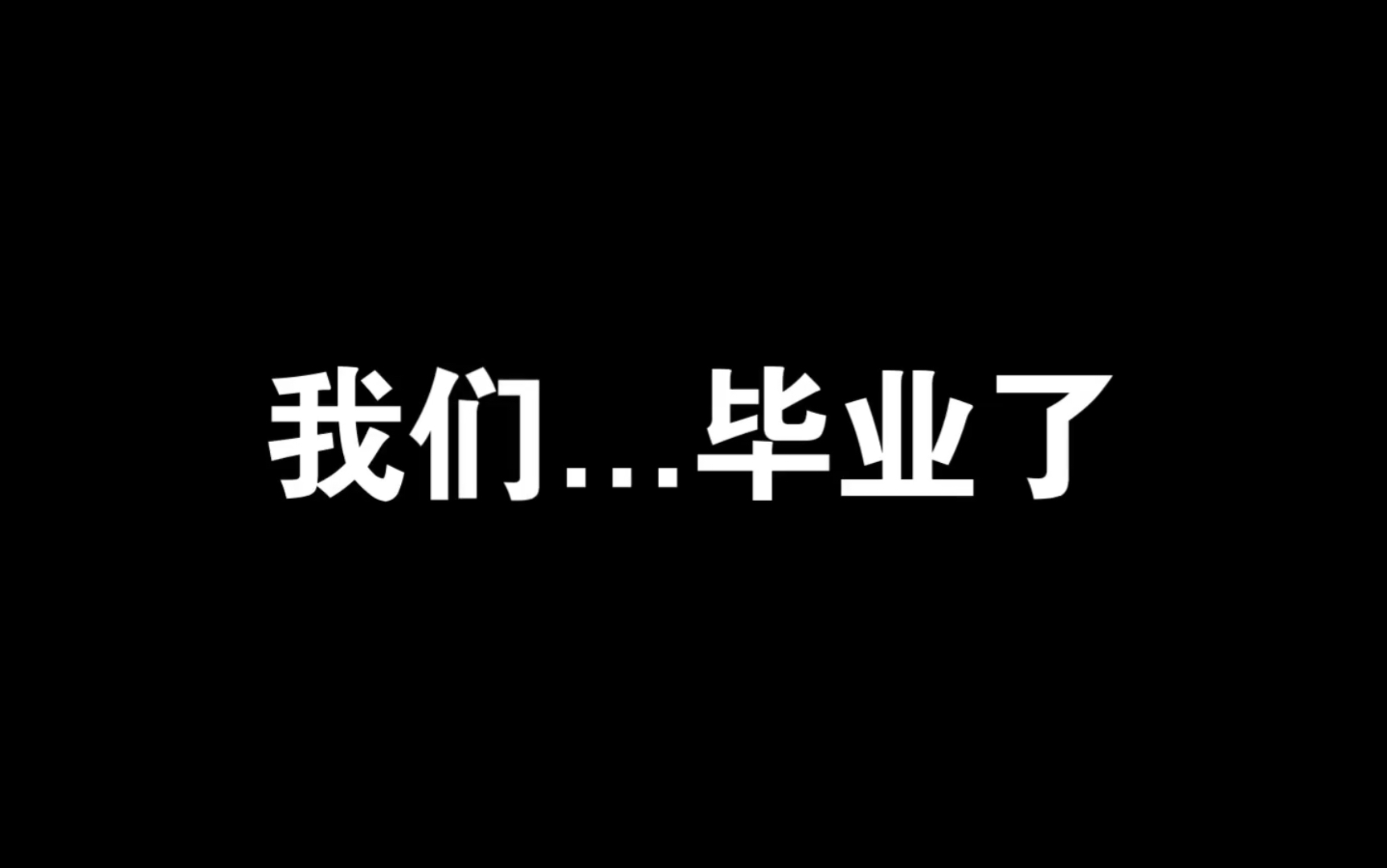 我们...毕业了